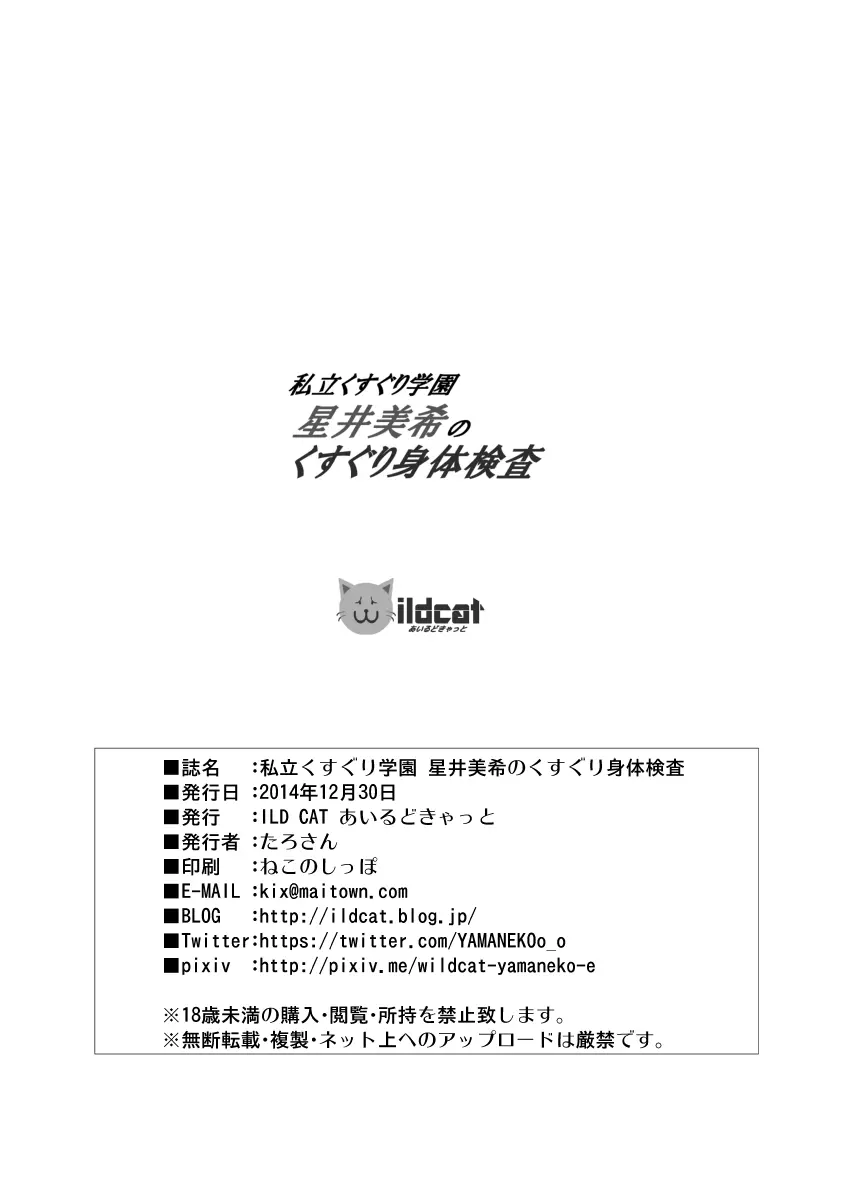 私立くすぐり学園
星井美希の
くすぐり身体検査

ildcat
あいるどきゃっと

■誌名　:私立くすぐり学園 星井美希のくすぐり身体検査
■発行日 :2014年12月30日
■発行　:ILD CAT あいるどきゃっと
■発行者 :たろさん
■印刷　:ねこのしっぽ
■E-MAIL :kix@maitown.com
■BLOG　:http://ildcat.blog.jp/
■Twitter:https://twitter.com/YAMANEKOo_o
■pixiv　:http://pixiv.me/wildcat-yamaneko-e

※18歳未満の購入・閲覧・所持を禁止致します。
※無断転載・複製・ネット上へのアップロードは厳禁です。